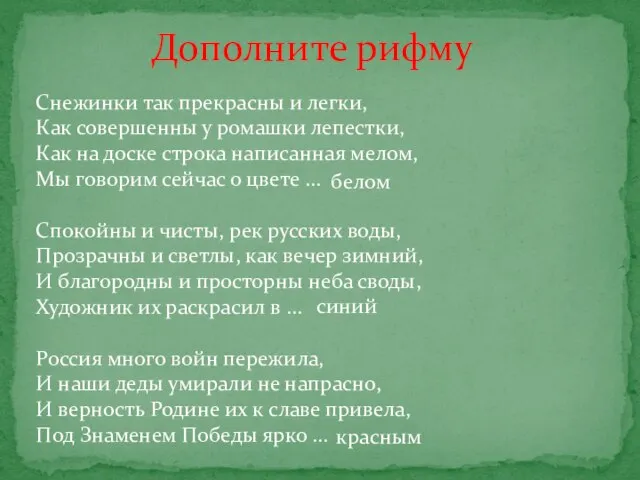 Дополните рифму

Снежинки так прекрасны и легки,
Как совершенны у ромашки лепестки,
Как на доске строка написанная мелом,
Мы говорим сейчас о цвете … белом

Спокойны и чисты, рек русских воды,
Прозрачны и светлы, как вечер зимний,
И благородны и просторны неба своды,
Художник их раскрасил в … синий

Россия много войн пережила,
И наши деды умирали не напрасно,
И верность Родине их к славе привела,
Под Знаменем Победы ярко … красным